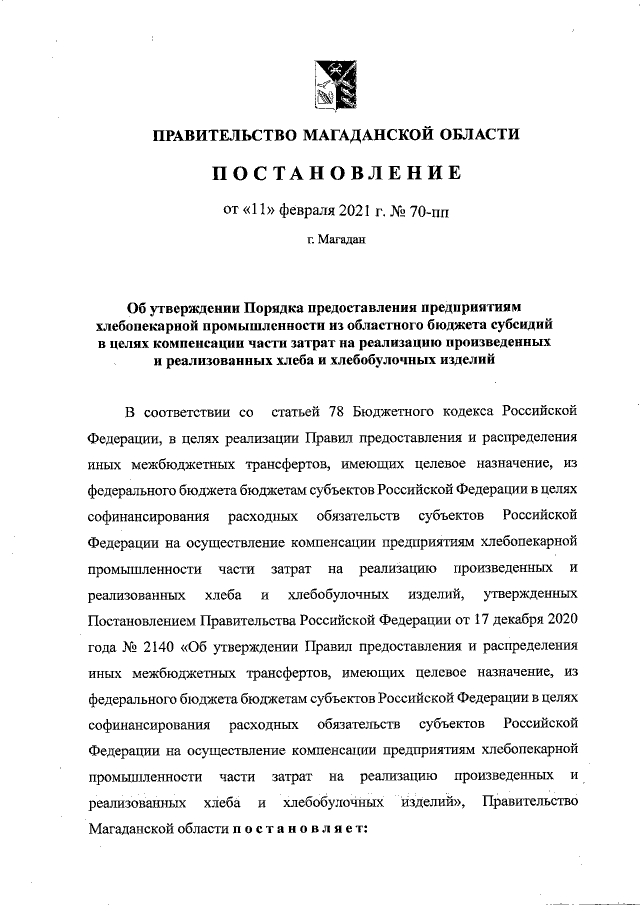 ПРАВИТЕЛЬСТВО МАГАДАНСКОЙ ОБЛАСТИ

ПОСТАНОВЛЕНИЕ

от «11» февраля 2021 г. № 70-пп

г. Магадан

Об утверждении Порядка предоставления предприятиям хлебопекарной промышленности из областного бюджета субсидий в целях компенсации части затрат на реализацию произведенных и реализованных хлеба и хлебобулочных изделий

В соответствии со статьей 78 Бюджетного кодекса Российской Федерации, в целях реализации Правил предоставления и распределения иных межбюджетных трансфертов, имеющих целевое назначение, из федерального бюджета бюджетам субъектов Российской Федерации в целях софинансирования расходных обязательств субъектов Российской Федерации на осуществление компенсации предприятиям хлебопекарной промышленности части затрат на реализацию произведенных и реализованных хлеба и хлебобулочных изделий, утвержденных Постановлением Правительства Российской Федерации от 17 декабря 2020 года № 2140 «Об утверждении Правил предоставления и распределения иных межбюджетных трансфертов, имеющих целевое назначение, из федерального бюджета бюджетам субъектов Российской Федерации в целях софинансирования расходных обязательств субъектов Российской Федерации на осуществление компенсации предприятиям хлебопекарной промышленности части затрат на реализацию произведенных и реализованных хлеба и хлебобулочных изделий», Правительство Магаданской области постановляет: